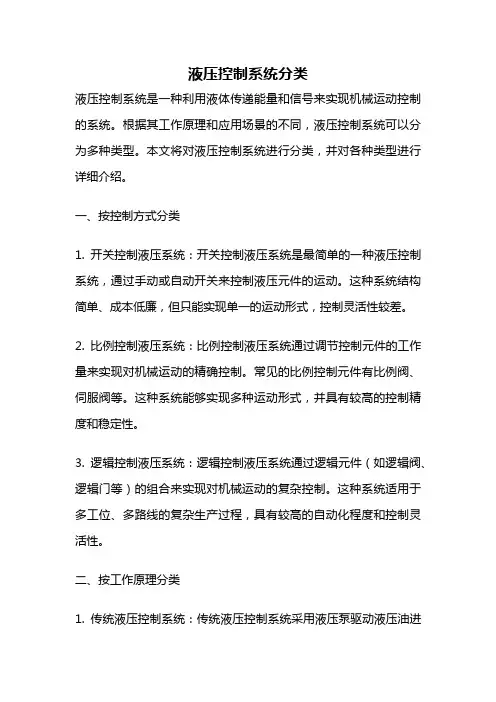 液压控制系统分类

液压控制系统是一种利用液体传递能量和信号来实现机械运动控制的系统。根据其工作原理和应用场景的不同，液压控制系统可以分为多种类型。本文将对液压控制系统进行分类，并对各种类型进行详细介绍。

一、按控制方式分类

1. 开关控制液压系统：开关控制液压系统是最简单的一种液压控制系统，通过手动或自动开关来控制液压元件的运动。这种系统结构简单、成本低廉，但只能实现单一的运动形式，控制灵活性较差。

2. 比例控制液压系统：比例控制液压系统通过调节控制元件的工作量来实现对机械运动的精确控制。常见的比例控制元件有比例阀、伺服阀等。这种系统能够实现多种运动形式，并具有较高的控制精度和稳定性。

3. 逻辑控制液压系统：逻辑控制液压系统通过逻辑元件（如逻辑阀、逻辑门等）的组合来实现对机械运动的复杂控制。这种系统适用于多工位、多路线的复杂生产过程，具有较高的自动化程度和控制灵活性。

二、按工作原理分类

1. 传统液压控制系统：传统液压控制系统采用液压泵驱动液压油进